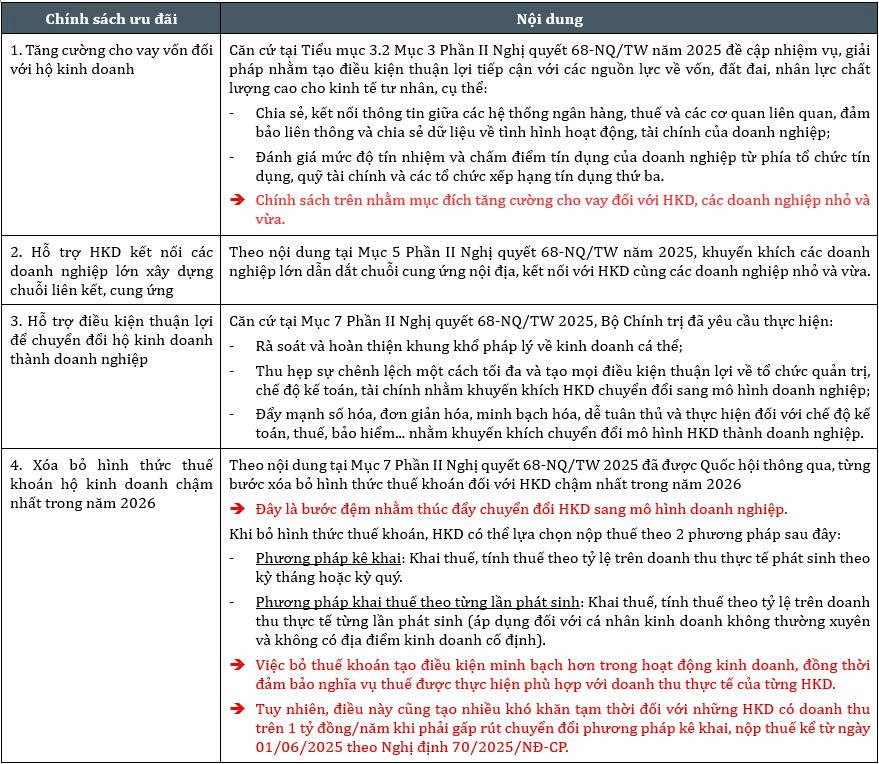 | Chính sách ưu đãi | Nội dung |
|---|---|
| 1. Tăng cường cho vay vốn đối với hộ kinh doanh | Căn cứ tại Tiểu mục 3.2 Mục 3 Phần II Nghị quyết 68-NQ/TW năm 2025 đề cập nhiệm vụ, giải pháp nhằm tạo điều kiện thuận lợi tiếp cận với các nguồn lực về vốn, đất đai, nhân lực chất lượng cao cho kinh tế tư nhân, cụ thể: - Chia sẻ, kết nối thông tin giữa các hệ thống ngân hàng, thuế và các cơ quan liên quan, đảm bảo liên thông và chia sẻ dữ liệu về tình hình hoạt động, tài chính của doanh nghiệp; - Đánh giá mức độ tín nhiệm và chấm điểm tín dụng của doanh nghiệp từ phía tổ chức tín dụng, quỹ tài chính và các tổ chức xếp hạng tín dụng thứ ba. ➔ Chính sách trên nhằm mục đích tăng cường cho vay đối với HKD, các doanh nghiệp nhỏ và vừa. |
| 2. Hỗ trợ HKD kết nối các doanh nghiệp lớn xây dựng chuỗi liên kết, cung ứng | Theo nội dung tại Mục 5 Phần II Nghị quyết 68-NQ/TW năm 2025, khuyến khích các doanh nghiệp lớn dẫn dắt chuỗi cung ứng nội địa, kết nối với HKD cùng các doanh nghiệp nhỏ và vừa. |
| 3. Hỗ trợ điều kiện thuận lợi để chuyển đổi hộ kinh doanh thành doanh nghiệp | Căn cứ tại Mục 7 Phần II Nghị quyết 68-NQ/TW 2025, Bộ Chính trị đã yêu cầu thực hiện: - Rà soát và hoàn thiện khung khổ pháp lý về kinh doanh cá thể; - Thu hẹp sự chênh lệch một cách tối đa và tạo mọi điều kiện thuận lợi về tổ chức quản trị, chế độ kế toán, tài chính nhằm khuyến khích HKD chuyển đổi sang mô hình doanh nghiệp; - Đẩy mạnh số hóa, đơn giản hóa, minh bạch hóa, dễ tuân thủ và thực hiện đối với chế độ kế toán, thuế, bảo hiểm... nhằm khuyến khích chuyển đổi mô hình HKD thành doanh nghiệp. |
| 4. Xóa bỏ hình thức thuế khoán hộ kinh doanh chậm nhất trong năm 2026 | Theo nội dung tại Mục 7 Phần II Nghị quyết 68-NQ/TW 2025 đã được Quốc hội thông qua, từng bước xóa bỏ hình thức thuế khoán đối với HKD chậm nhất trong năm 2026 ➔ Đây là bước đệm nhằm thúc đẩy chuyển đổi HKD sang mô hình doanh nghiệp. Khi bỏ hình thức thuế khoán, HKD có thể lựa chọn nộp thuế theo 2 phương pháp sau đây: - Phương pháp kê khai: Khai thuế, tính thuế theo tỷ lệ trên doanh thu thực tế phát sinh theo kỳ tháng hoặc kỳ quý. - Phương pháp khai thuế theo từng lần phát sinh: Khai thuế, tính thuế theo tỷ lệ trên doanh thu thực tế từng lần phát sinh (áp dụng đối với cá nhân kinh doanh không thường xuyên và không có địa điểm kinh doanh cố định). ➔ Việc bỏ thuế khoán tạo điều kiện minh bạch hơn trong hoạt động kinh doanh, đồng thời đảm bảo nghĩa vụ thuế được thực hiện phù hợp với doanh thu thực tế của từng HKD. ➔ Tuy nhiên, điều này cũng tạo nhiều khó khăn tạm thời đối với những HKD có doanh thu trên 1 tỷ đồng/năm khi phải gấp rút chuyển đổi phương pháp kê khai, nộp thuế kể từ ngày 01/06/2025 theo Nghị định 70/2025/NĐ-CP. |